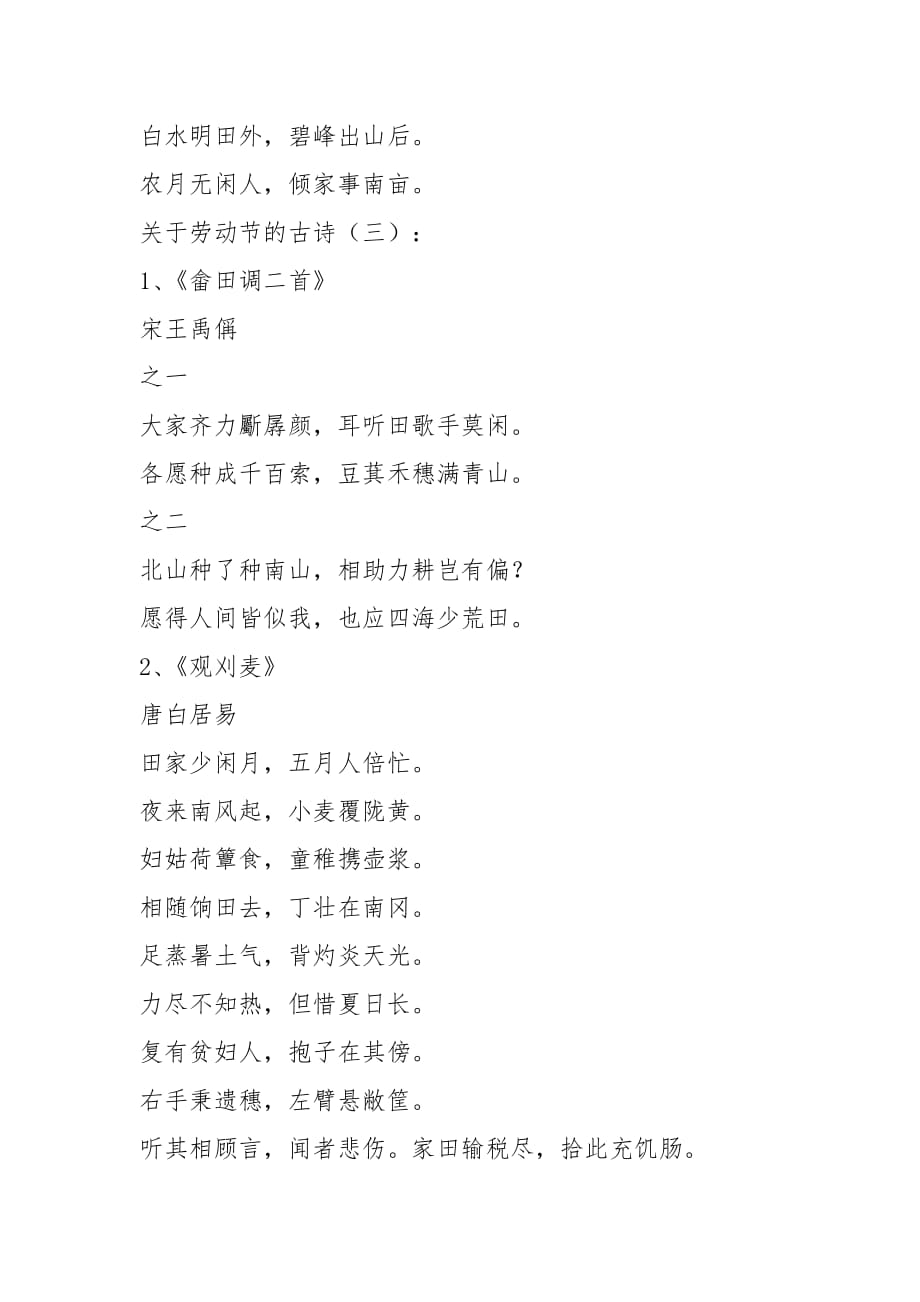 白水明田外，碧峰出山后。

农月无闲人，倾家事南亩。

关于劳动节的古诗（三）：

1、《畲田调二首》

宋王禹偁

之一

大家齐力斸孱颜，耳听田歌手莫闲。

各愿种成千百索，豆萁禾穗满青山。

之二

北山种了种南山，相助力耕岂有偏？

愿得人间皆似我，也应四海少荒田。

2、《观刈麦》

唐白居易

田家少闲月，五月人倍忙。

夜来南风起，小麦覆陇黄。

妇姑荷箪食，童稚携壶浆。

相随饷田去，丁壮在南冈。

足蒸暑土气，背灼炎天光。

力尽不知热，但惜夏日长。

复有贫妇人，抱子在其傍。

右手秉遗穗，左臂悬敝筐。

听其相顾言，闻者悲伤。家田输税尽，拾此充饥肠。